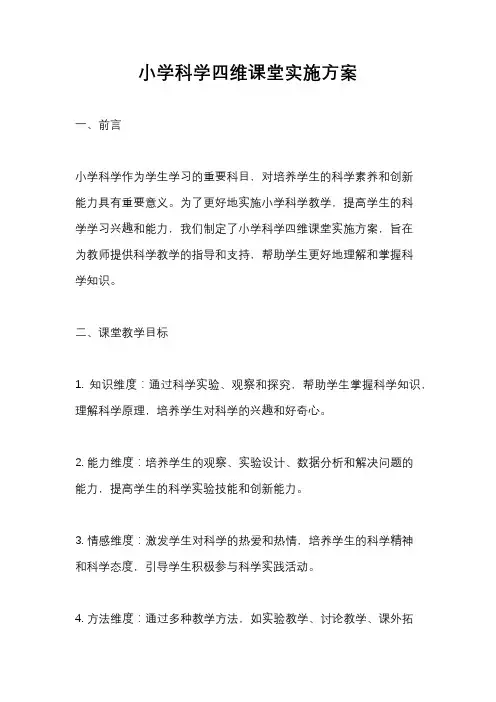 小学科学四维课堂实施方案

一、前言

小学科学作为学生学习的重要科目，对培养学生的科学素养和创新能力具有重要意义。为了更好地实施小学科学教学，提高学生的科学学习兴趣和能力，我们制定了小学科学四维课堂实施方案，旨在为教师提供科学教学的指导和支持，帮助学生更好地理解和掌握科学知识。

二、课堂教学目标

1. 知识维度：通过科学实验、观察和探究，帮助学生掌握科学知识，理解科学原理，培养学生对科学的兴趣和好奇心。

2. 能力维度：培养学生的观察、实验设计、数据分析和解决问题的能力，提高学生的科学实验技能和创新能力。

3. 情感维度：激发学生对科学的热爱和热情，培养学生的科学精神和科学态度，引导学生积极参与科学实践活动。

4. 方法维度：通过多种教学方法，如实验教学、讨论教学、课外拓